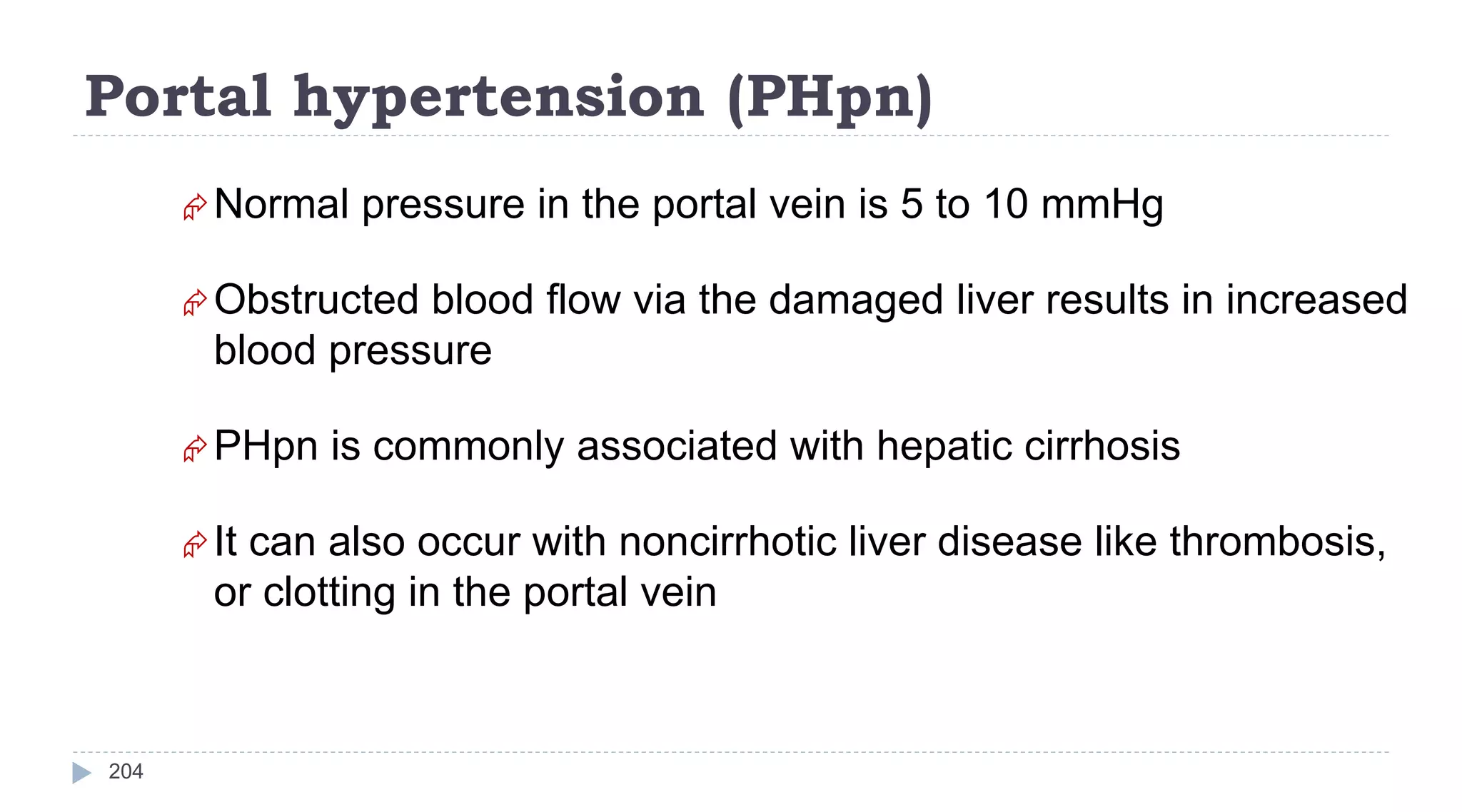 Portal hypertension (PHpn)

Normal pressure in the portal vein is 5 to 10 mmHg

Obstructed blood flow via the damaged liver results in increased blood pressure

PHpn is commonly associated with hepatic cirrhosis

It can also occur with noncirrhotic liver disease like thrombosis, or clotting in the portal vein

204